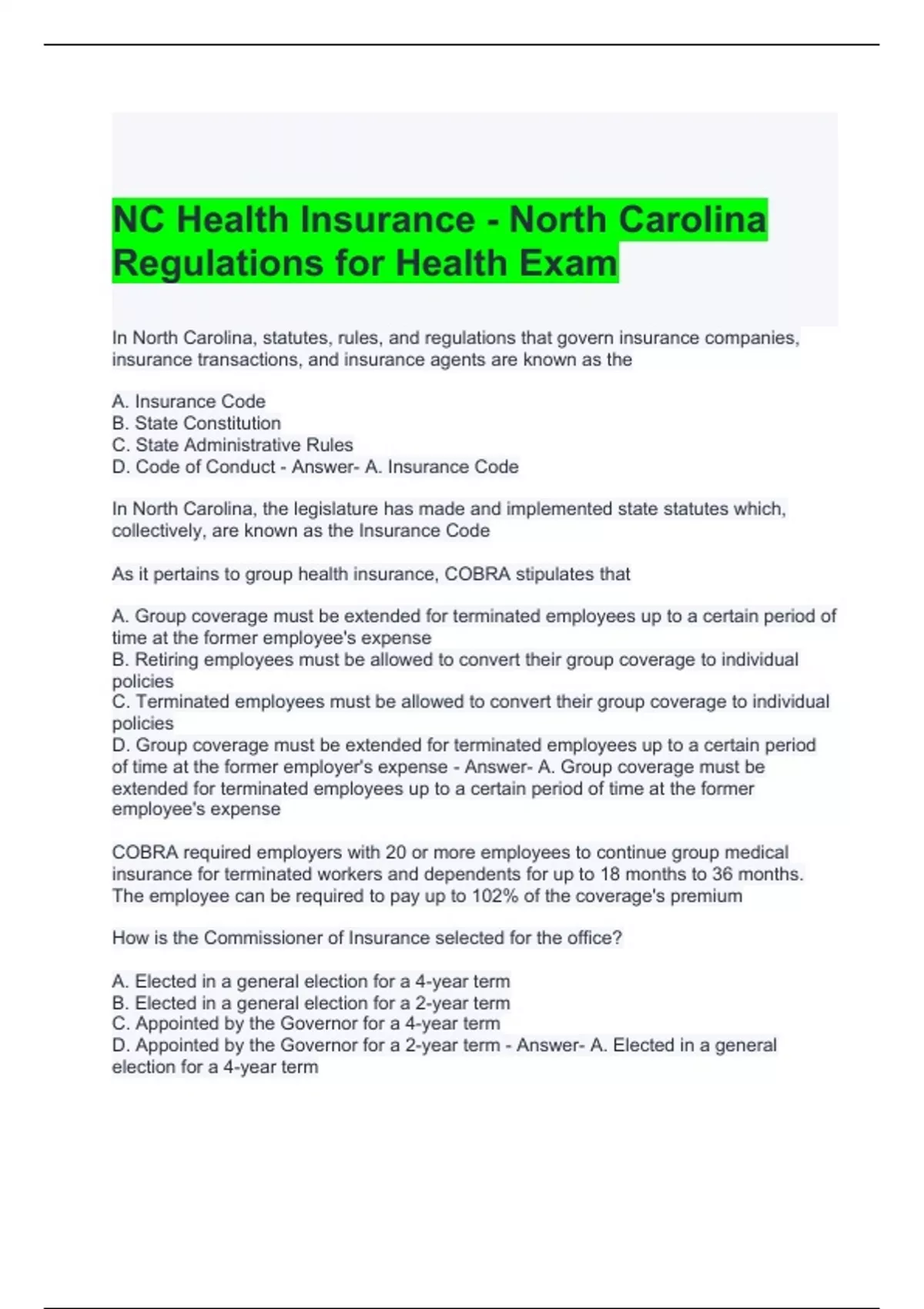 NC Health Insurance - North Carolina Regulations for Health Exam

In North Carolina, statutes, rules, and regulations that govern insurance companies, insurance transactions, and insurance agents are known as the

A. Insurance Code
B. State Constitution
C. State Administrative Rules
D. Code of Conduct - Answer- A. Insurance Code

In North Carolina, the legislature has made and implemented state statutes which, collectively, are known as the Insurance Code

As it pertains to group health insurance, COBRA stipulates that

A. Group coverage must be extended for terminated employees up to a certain period of time at the former employee's expense
B. Retiring employees must be allowed to convert their group coverage to individual policies
C. Terminated employees must be allowed to convert their group coverage to individual policies
D. Group coverage must be extended for terminated employees up to a certain period of time at the former employer's expense - Answer- A. Group coverage must be extended for terminated employees up to a certain period of time at the former employee's expense

COBRA required employers with 20 or more employees to continue group medical insurance for terminated workers and dependents for up to 18 months to 36 months. The employee can be required to pay up to 102% of the coverage's premium

How is the Commissioner of Insurance selected for the office?

A. Elected in a general election for a 4-year term
B. Elected in a general election for a 2-year term
C. Appointed by the Governor for a 4-year term
D. Appointed by the Governor for a 2-year term - Answer- A. Elected in a general election for a 4-year term